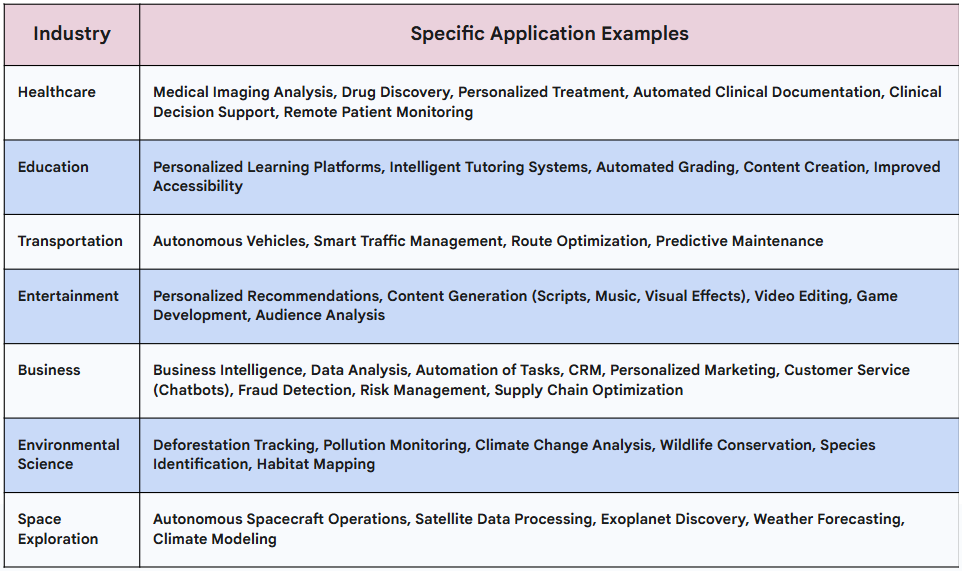 | Industry | Specific Application Examples |
|---|---|
| Healthcare | Medical Imaging Analysis, Drug Discovery, Personalized Treatment, Automated Clinical Documentation, Clinical Decision Support, Remote Patient Monitoring |
| Education | Personalized Learning Platforms, Intelligent Tutoring Systems, Automated Grading, Content Creation, Improved Accessibility |
| Transportation | Autonomous Vehicles, Smart Traffic Management, Route Optimization, Predictive Maintenance |
| Entertainment | Personalized Recommendations, Content Generation (Scripts, Music, Visual Effects), Video Editing, Game Development, Audience Analysis |
| Business | Business Intelligence, Data Analysis, Automation of Tasks, CRM, Personalized Marketing, Customer Service (Chatbots), Fraud Detection, Risk Management, Supply Chain Optimization |
| Environmental Science | Deforestation Tracking, Pollution Monitoring, Climate Change Analysis, Wildlife Conservation, Species Identification, Habitat Mapping |
| Space Exploration | Autonomous Spacecraft Operations, Satellite Data Processing, Exoplanet Discovery, Weather Forecasting, Climate Modeling |